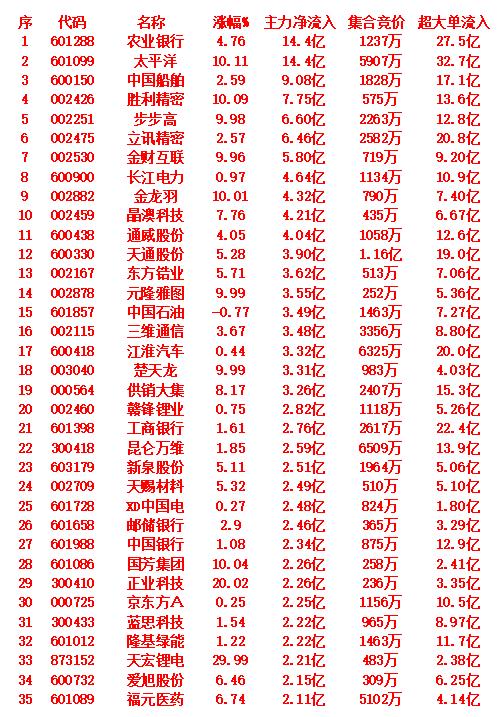 | 序 | 代码 | 名称 | 涨幅% | 主力净流入 | 集合竞价 | 超大单流入 |
|---|---|---|---|---|---|---|
| 1 | 601288 | 农业银行 | 4.76 | 14.4亿 | 1237万 | 27.5亿 |
| 2 | 601099 | 太平洋 | 10.11 | 14.4亿 | 5907万 | 32.7亿 |
| 3 | 600150 | 中国船舶 | 2.59 | 9.08亿 | 1828万 | 17.1亿 |
| 4 | 002426 | 胜利精密 | 10.09 | 7.75亿 | 575万 | 13.6亿 |
| 5 | 002251 | 步步高 | 9.98 | 6.60亿 | 2263万 | 12.8亿 |
| 6 | 002475 | 立讯精密 | 2.57 | 6.46亿 | 2582万 | 20.8亿 |
| 7 | 002530 | 金财互联 | 9.96 | 5.80亿 | 719万 | 9.20亿 |
| 8 | 600900 | 长江电力 | 0.97 | 4.64亿 | 1134万 | 10.9亿 |
| 9 | 002882 | 金龙羽 | 10.01 | 4.32亿 | 790万 | 7.40亿 |
| 10 | 002459 | 晶澳科技 | 7.76 | 4.21亿 | 435万 | 6.67亿 |
| 11 | 600438 | 通威股份 | 4.05 | 4.04亿 | 1058万 | 12.6亿 |
| 12 | 600330 | 天通股份 | 5.28 | 3.90亿 | 1.16亿 | 19.0亿 |
| 13 | 002167 | 东方锆业 | 5.71 | 3.62亿 | 513万 | 7.06亿 |
| 14 | 002878 | 元隆雅图 | 9.99 | 3.55亿 | 252万 | 5.36亿 |
| 15 | 601857 | 中国石油 | -0.77 | 3.49亿 | 1463万 | 7.27亿 |
| 16 | 002115 | 三维通信 | 3.67 | 3.48亿 | 3356万 | 8.80亿 |
| 17 | 600418 | 江淮汽车 | 0.44 | 3.32亿 | 6325万 | 20.0亿 |
| 18 | 003040 | 楚天龙 | 9.99 | 3.31亿 | 983万 | 4.03亿 |
| 19 | 000564 | 供销大集 | 8.17 | 3.26亿 | 2407万 | 15.3亿 |
| 20 | 002460 | 赣锋锂业 | 0.75 | 2.82亿 | 1118万 | 5.26亿 |
| 21 | 601398 | 工商银行 | 1.61 | 2.76亿 | 2617万 | 22.4亿 |
| 22 | 300418 | 昆仑万维 | 1.85 | 2.59亿 | 6509万 | 13.9亿 |
| 23 | 603179 | 新泉股份 | 5.11 | 2.51亿 | 1964万 | 5.06亿 |
| 24 | 002709 | 天赐材料 | 5.32 | 2.49亿 | 510万 | 5.10亿 |
| 25 | 601728 | XD中国电 | 0.27 | 2.48亿 | 824万 | 1.80亿 |
| 26 | 601658 | 邮储银行 | 2.9 | 2.46亿 | 365万 | 3.29亿 |
| 27 | 601988 | 中国银行 | 1.08 | 2.34亿 | 875万 | 12.9亿 |
| 28 | 601086 | 国芳集团 | 10.04 | 2.26亿 | 258万 | 2.41亿 |
| 29 | 300410 | 正业科技 | 20.02 | 2.26亿 | 236万 | 3.35亿 |
| 30 | 000725 | 京东方A | 0.25 | 2.25亿 | 1156万 | 10.5亿 |
| 31 | 300433 | 蓝思科技 | 1.54 | 2.22亿 | 965万 | 8.97亿 |
| 32 | 601012 | 隆基绿能 | 1.22 | 2.22亿 | 1463万 | 11.7亿 |
| 33 | 873152 | 天宏锂电 | 29.99 | 2.21亿 | 483万 | 2.38亿 |
| 34 | 600732 | 爱旭股份 | 6.46 | 2.15亿 | 309万 | 6.25亿 |
| 35 | 601089 | 福元医药 | 6.74 | 2.11亿 | 5102万 | 4.14亿 |